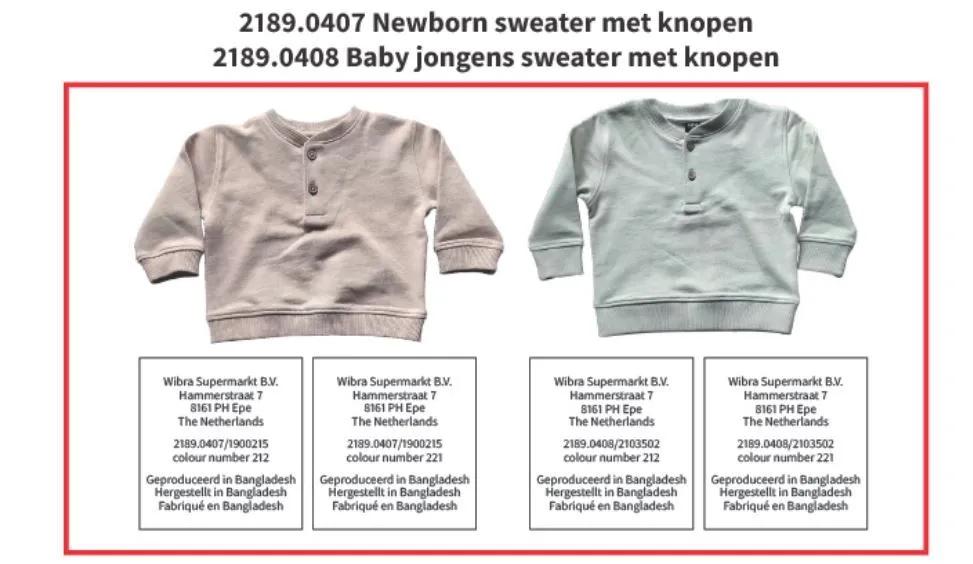 2189.0407 Newborn sweater met knopen
2189.0408 Baby jongens sweater met knopen

Wibra Supermarkt B.V.
Hammerstraat 7
8161 PH Epe
The Netherlands

2189.0407/1900215
colour number 212

Geproduceerd in Bangladesh
Hergestellt in Bangladesh
Fabriqué en Bangladesh

Wibra Supermarkt B.V.
Hammerstraat 7
8161 PH Epe
The Netherlands

2189.0407/1900215
colour number 221

Geproduceerd in Bangladesh
Hergestellt in Bangladesh
Fabriqué en Bangladesh

Wibra Supermarkt B.V.
Hammerstraat 7
8161 PH Epe
The Netherlands

2189.0408/2103502
colour number 212

Geproduceerd in Bangladesh
Hergestellt in Bangladesh
Fabriqué en Bangladesh

Wibra Supermarkt B.V.
Hammerstraat 7
8161 PH Epe
The Netherlands

2189.0408/2103502
colour number 221

Geproduceerd in Bangladesh
Hergestellt in Bangladesh
Fabriqué en Bangladesh